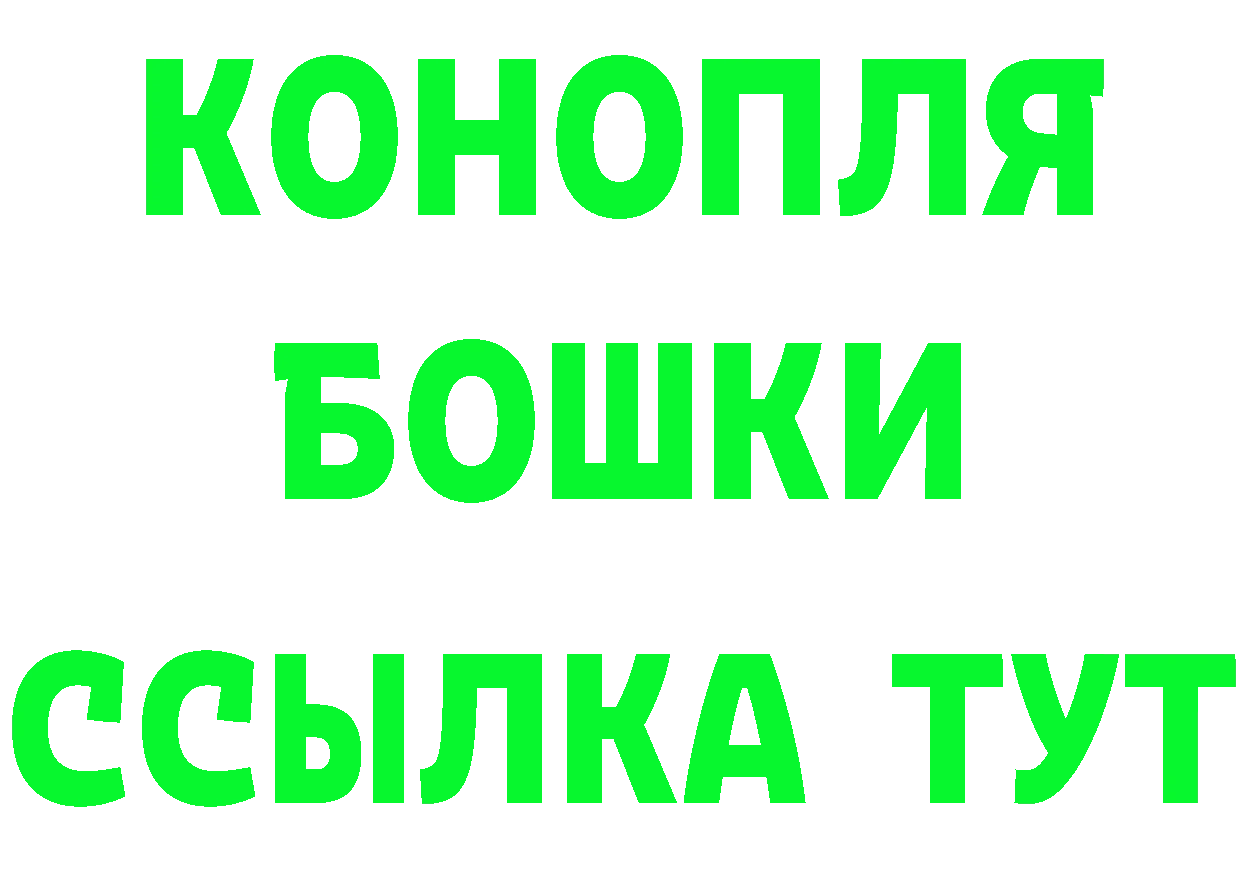 КОНОПЛЯ
БОШКИ
ССЫЛКА ТУТ